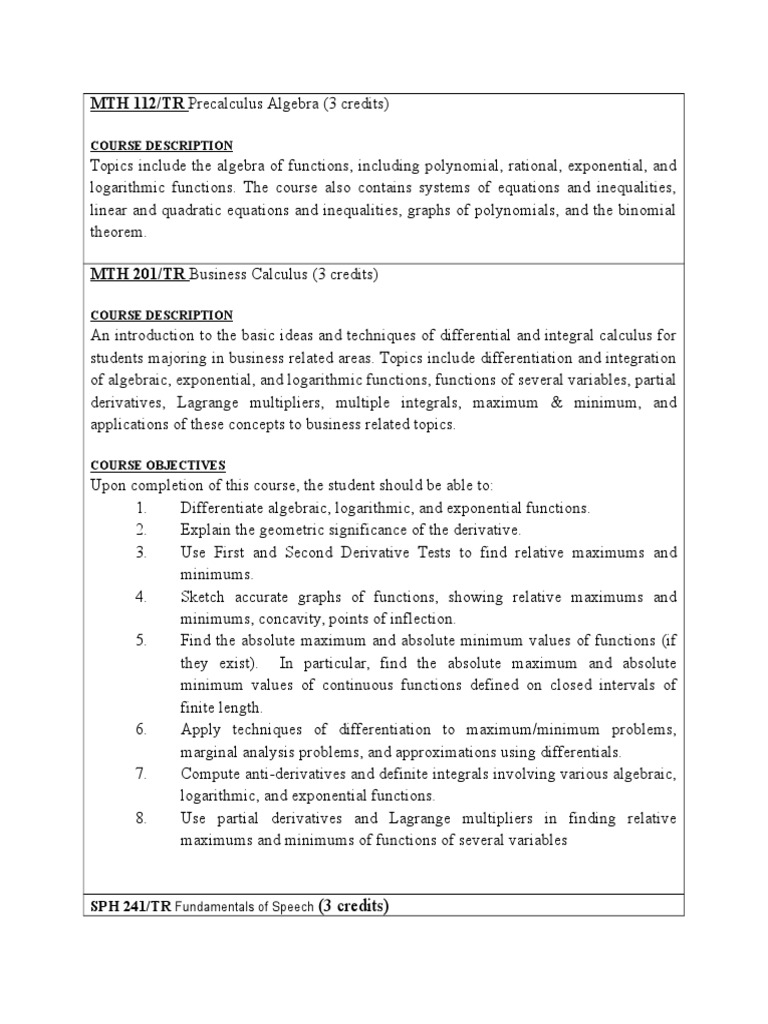 MTH 112/TR Precalculus Algebra (3 credits)

COURSE DESCRIPTION
Topics include the algebra of functions, including polynomial, rational, exponential, and logarithmic functions. The course also contains systems of equations and inequalities, linear and quadratic equations and inequalities, graphs of polynomials, and the binomial theorem.

MTH 201/TR Business Calculus (3 credits)

COURSE DESCRIPTION
An introduction to the basic ideas and techniques of differential and integral calculus for students majoring in business related areas. Topics include differentiation and integration of algebraic, exponential, and logarithmic functions, functions of several variables, partial derivatives, Lagrange multipliers, multiple integrals, maximum & minimum, and applications of these concepts to business related topics.

COURSE OBJECTIVES
Upon completion of this course, the student should be able to:
1. Differentiate algebraic, logarithmic, and exponential functions.
2. Explain the geometric significance of the derivative.
3. Use First and Second Derivative Tests to find relative maximums and minimums.
4. Sketch accurate graphs of functions, showing relative maximums and minimums, concavity, points of inflection.
5. Find the absolute maximum and absolute minimum values of functions (if they exist). In particular, find the absolute maximum and absolute minimum values of continuous functions defined on closed intervals of finite length.
6. Apply techniques of differentiation to maximum/minimum problems, marginal analysis problems, and approximations using differentials.
7. Compute anti-derivatives and definite integrals involving various algebraic, logarithmic, and exponential functions.
8. Use partial derivatives and Lagrange multipliers in finding relative maximums and minimums of functions of several variables

SPH 241/TR Fundamentals of Speech (3 credits)